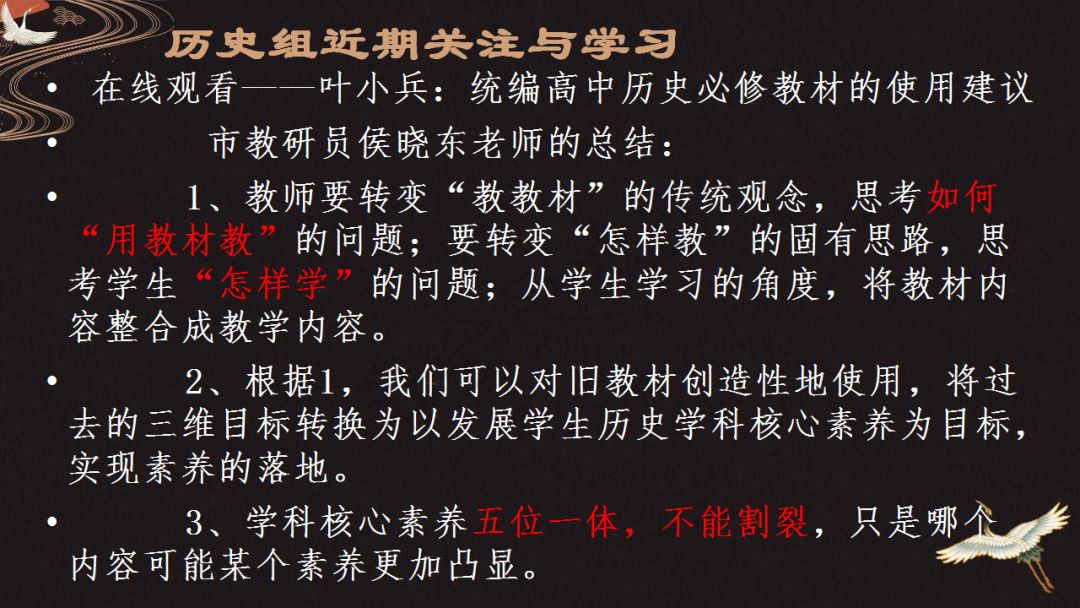 历史组近期关注与学习

• 在线观看——叶小兵：统编高中历史必修教材的使用建议

• 市教研员侯晓东老师的总结：

• 1、教师要转变“教教材”的传统观念，思考如何“用教材教”的问题；要转变“怎样教”的固有思路，思考学生“怎样学”的问题；从学生学习的角度，将教材内容整合成教学内容。

• 2、根据1，我们可以对旧教材创造性地使用，将过去的三维目标转换为以发展学生历史学科核心素养为目标，实现素养的落地。

• 3、学科核心素养五位一体，不能割裂，只是哪个内容可能某个素养更加凸显。